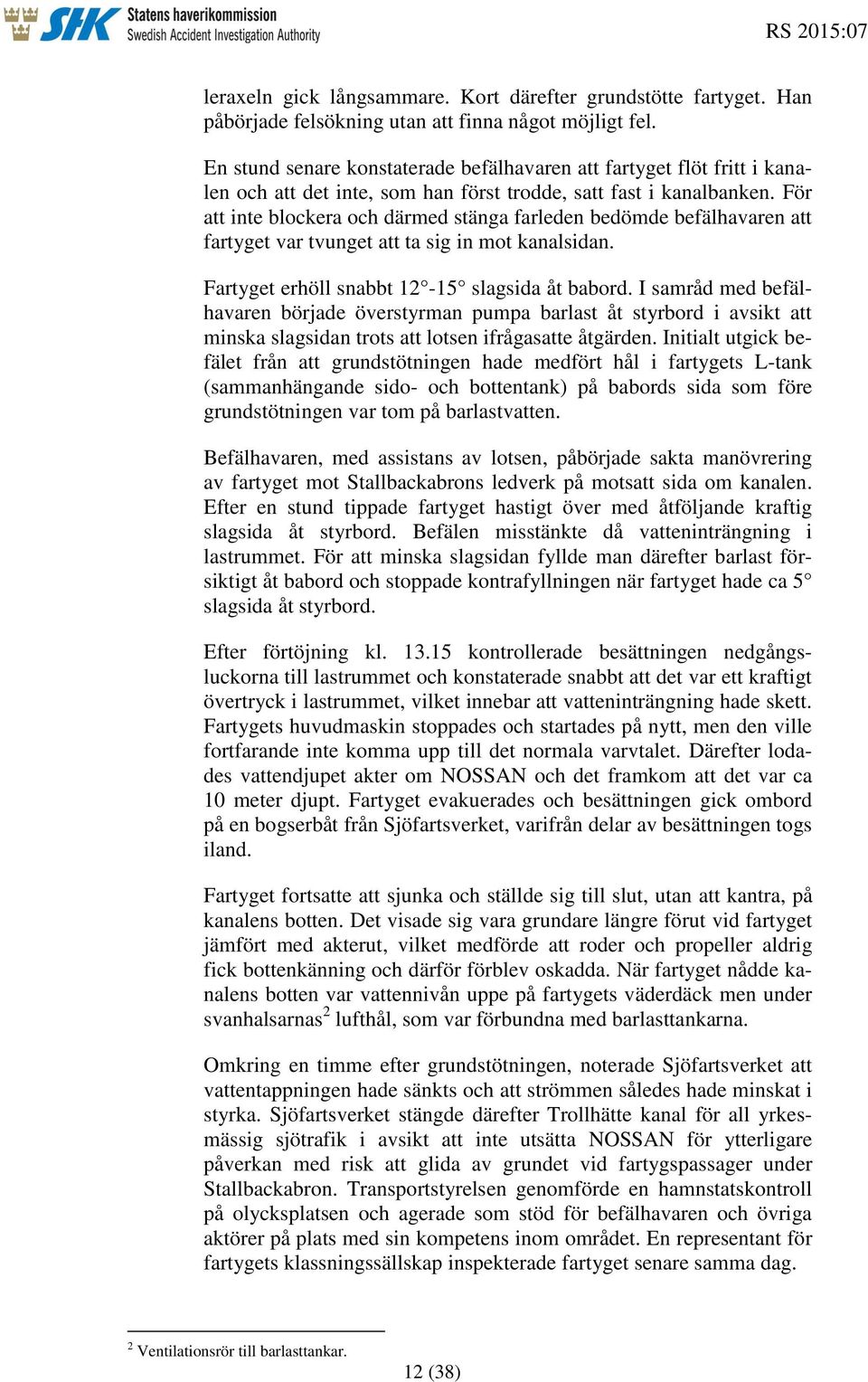 SHK Statens haverikommission Swedish Accident Investigation Authority

RS 2015:07

leraxeln gick långsammare. Kort därefter grundstötte fartyget. Han påbörjade felsökning utan att finna något möjligt fel.

En stund senare konstaterade befälhavaren att fartyget flöt fritt i kanalen och att det inte, som han först trodde, satt fast i kanalbanken. För att inte blockera och därmed stänga farleden bedömde befälhavaren att fartyget var tvunget att ta sig in mot kanalsidan.

Fartyget erhöll snabbt 12°-15° slagsida åt babord. I samråd med befälhavaren började överstyrman pumpa barlast åt styrbord i avsikt att minska slagsidan trots att lotsen ifrågasatte åtgärden. Initialt utgick befälet från att grundstötningen hade medfört hål i fartygets L-tank (sammanhängande sido- och bottentank) på babords sida som före grundstötningen var tom på barlastvatten.

Befälhavaren, med assistans av lotsen, påbörjade sakta manövrering av fartyget mot Stallbackabrons ledverk på motsatt sida om kanalen. Efter en stund tippade fartyget hastigt över med åtföljande kraftig slagsida åt styrbord. Befälen misstänkte då vatteninträngning i lastrummet. För att minska slagsidan fyllde man därefter barlast försiktigt åt babord och stoppade kontrafyllningen när fartyget hade ca 5° slagsida åt styrbord.

Efter förtöjning kl. 13.15 kontrollerade besättningen nedgångsluckorna till lastrummet och konstaterade snabbt att det var ett kraftigt övertryck i lastrummet, vilket innebar att vatteninträngning hade skett. Fartygets huvudmaskin stoppades och startades på nytt, men den ville fortfarande inte komma upp till det normala varvtalet. Därefter lodades vattendjupet akter om NOSSAN och det framkom att det var ca 10 meter djupt. Fartyget evakuerades och besättningen gick ombord på en bogserbåt från Sjöfartsverket, varifrån delar av besättningen togs iland.

Fartyget fortsatte att sjunka och ställde sig till slut, utan att kantra, på kanalens botten. Det visade sig vara grundare längre förut vid fartyget jämfört med akterut, vilket medförde att roder och propeller aldrig fick bottenkänning och därför förblev oskadda. När fartyget nådde kanalens botten var vattennivån uppe på fartygets väderdäck men under svanhalsarnas$^2$ lufthål, som var förbundna med barlasttankarna.

Omkring en timme efter grundstötningen, noterade Sjöfartsverket att vattentappningen hade sänkts och att strömmen således hade minskat i styrka. Sjöfartsverket stängde därefter Trollhätte kanal för all yrkesmässig sjötrafik i avsikt att inte utsätta NOSSAN för ytterligare påverkan med risk att glida av grundet vid fartygspassager under Stallbackabron. Transportstyrelsen genomförde en hamnstatskontroll på olycksplatsen och agerade som stöd för befälhavaren och övriga aktörer på plats med sin kompetens inom området. En representant för fartygets klassningssällskap inspekterade fartyget senare samma dag.

$^2$ Ventilationsrör till barlasttankar.

12 (38)